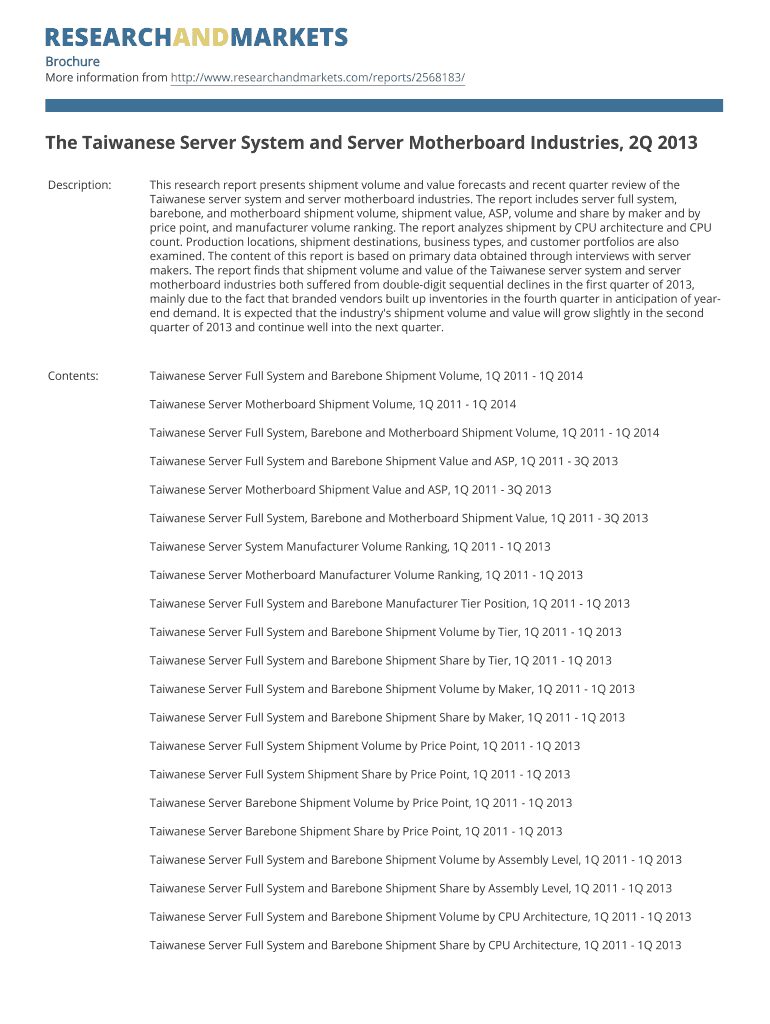 RESEARCHANDMARKETS

Brochure
More information from http://www.researchandmarkets.com/reports/2568183/

The Taiwanese Server System and Server Motherboard Industries, 2Q 2013

Description: This research report presents shipment volume and value forecasts and recent quarter review of the Taiwanese server system and server motherboard industries. The report includes server full system, barebone, and motherboard shipment volume, shipment value, ASP, volume and share by maker and by price point, and manufacturer volume ranking. The report analyzes shipment by CPU architecture and CPU count. Production locations, shipment destinations, business types, and customer portfolios are also examined. The content of this report is based on primary data obtained through interviews with server makers. The report finds that shipment volume and value of the Taiwanese server system and server motherboard industries both suffered from double-digit sequential declines in the first quarter of 2013, mainly due to the fact that branded vendors built up inventories in the fourth quarter in anticipation of year-end demand. It is expected that the industry's shipment volume and value will grow slightly in the second quarter of 2013 and continue well into the next quarter.

Contents: Taiwanese Server Full System and Barebone Shipment Volume, 1Q 2011 - 1Q 2014

Taiwanese Server Motherboard Shipment Volume, 1Q 2011 - 1Q 2014

Taiwanese Server Full System, Barebone and Motherboard Shipment Volume, 1Q 2011 - 1Q 2014

Taiwanese Server Full System and Barebone Shipment Value and ASP, 1Q 2011 - 3Q 2013

Taiwanese Server Motherboard Shipment Value and ASP, 1Q 2011 - 3Q 2013

Taiwanese Server Full System, Barebone and Motherboard Shipment Value, 1Q 2011 - 3Q 2013

Taiwanese Server System Manufacturer Volume Ranking, 1Q 2011 - 1Q 2013

Taiwanese Server Motherboard Manufacturer Volume Ranking, 1Q 2011 - 1Q 2013

Taiwanese Server Full System and Barebone Manufacturer Tier Position, 1Q 2011 - 1Q 2013

Taiwanese Server Full System and Barebone Shipment Volume by Tier, 1Q 2011 - 1Q 2013

Taiwanese Server Full System and Barebone Shipment Share by Tier, 1Q 2011 - 1Q 2013

Taiwanese Server Full System and Barebone Shipment Volume by Maker, 1Q 2011 - 1Q 2013

Taiwanese Server Full System and Barebone Shipment Share by Maker, 1Q 2011 - 1Q 2013

Taiwanese Server Full System Shipment Volume by Price Point, 1Q 2011 - 1Q 2013

Taiwanese Server Full System Shipment Share by Price Point, 1Q 2011 - 1Q 2013

Taiwanese Server Barebone Shipment Volume by Price Point, 1Q 2011 - 1Q 2013

Taiwanese Server Barebone Shipment Share by Price Point, 1Q 2011 - 1Q 2013

Taiwanese Server Full System and Barebone Shipment Volume by Assembly Level, 1Q 2011 - 1Q 2013

Taiwanese Server Full System and Barebone Shipment Share by Assembly Level, 1Q 2011 - 1Q 2013

Taiwanese Server Full System and Barebone Shipment Volume by CPU Architecture, 1Q 2011 - 1Q 2013

Taiwanese Server Full System and Barebone Shipment Share by CPU Architecture, 1Q 2011 - 1Q 2013